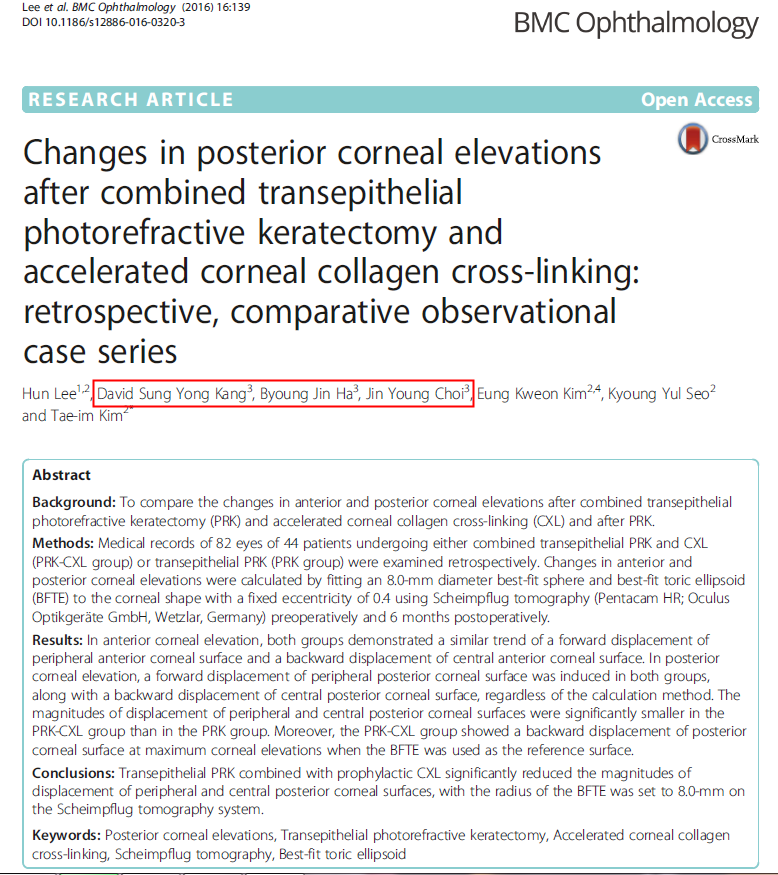 Lee et al. BMC Ophthalmology (2016) 16:139
DOI 10.1186/s12886-016-0320-3

BMC Ophthalmology

RESEARCH ARTICLE

Open Access

CrossMark

Changes in posterior corneal elevations after combined transepithelial photorefractive keratectomy and accelerated corneal collagen cross-linking: retrospective, comparative observational case series

Hun Lee$^{1,2}$, David Sung Yong Kang$^{3}$, Byoung Jin Ha$^{3}$, Jin Young Choi$^{3}$, Eung Kweon Kim$^{2,4}$, Kyoung Yul Seo$^{2}$ and Tae-im Kim$^{2*}$

Abstract

Background: To compare the changes in anterior and posterior corneal elevations after combined transepithelial photorefractive keratectomy (PRK) and accelerated corneal collagen cross-linking (CXL) and after PRK.

Methods: Medical records of 82 eyes of 44 patients undergoing either combined transepithelial PRK and CXL (PRK-CXL group) or transepithelial PRK (PRK group) were examined retrospectively. Changes in anterior and posterior corneal elevations were calculated by fitting an 8.0-mm diameter best-fit sphere and best-fit toric ellipsoid (BFTE) to the corneal shape with a fixed eccentricity of 0.4 using Scheimpflug tomography (Pentacam HR; Oculus Optikgeräte GmbH, Wetzlar, Germany) preoperatively and 6 months postoperatively.

Results: In anterior corneal elevation, both groups demonstrated a similar trend of a forward displacement of peripheral anterior corneal surface and a backward displacement of central anterior corneal surface. In posterior corneal elevation, a forward displacement of peripheral posterior corneal surface was induced in both groups, along with a backward displacement of central posterior corneal surface, regardless of the calculation method. The magnitudes of displacement of peripheral and central posterior corneal surfaces were significantly smaller in the PRK-CXL group than in the PRK group. Moreover, the PRK-CXL group showed a backward displacement of posterior corneal surface at maximum corneal elevations when the BFTE was used as the reference surface.

Conclusions: Transepithelial PRK combined with prophylactic CXL significantly reduced the magnitudes of displacement of peripheral and central posterior corneal surfaces, with the radius of the BFTE was set to 8.0-mm on the Scheimpflug tomography system.

Keywords: Posterior corneal elevations, Transepithelial photorefractive keratectomy, Accelerated corneal collagen cross-linking, Scheimpflug tomography, Best-fit toric ellipsoid